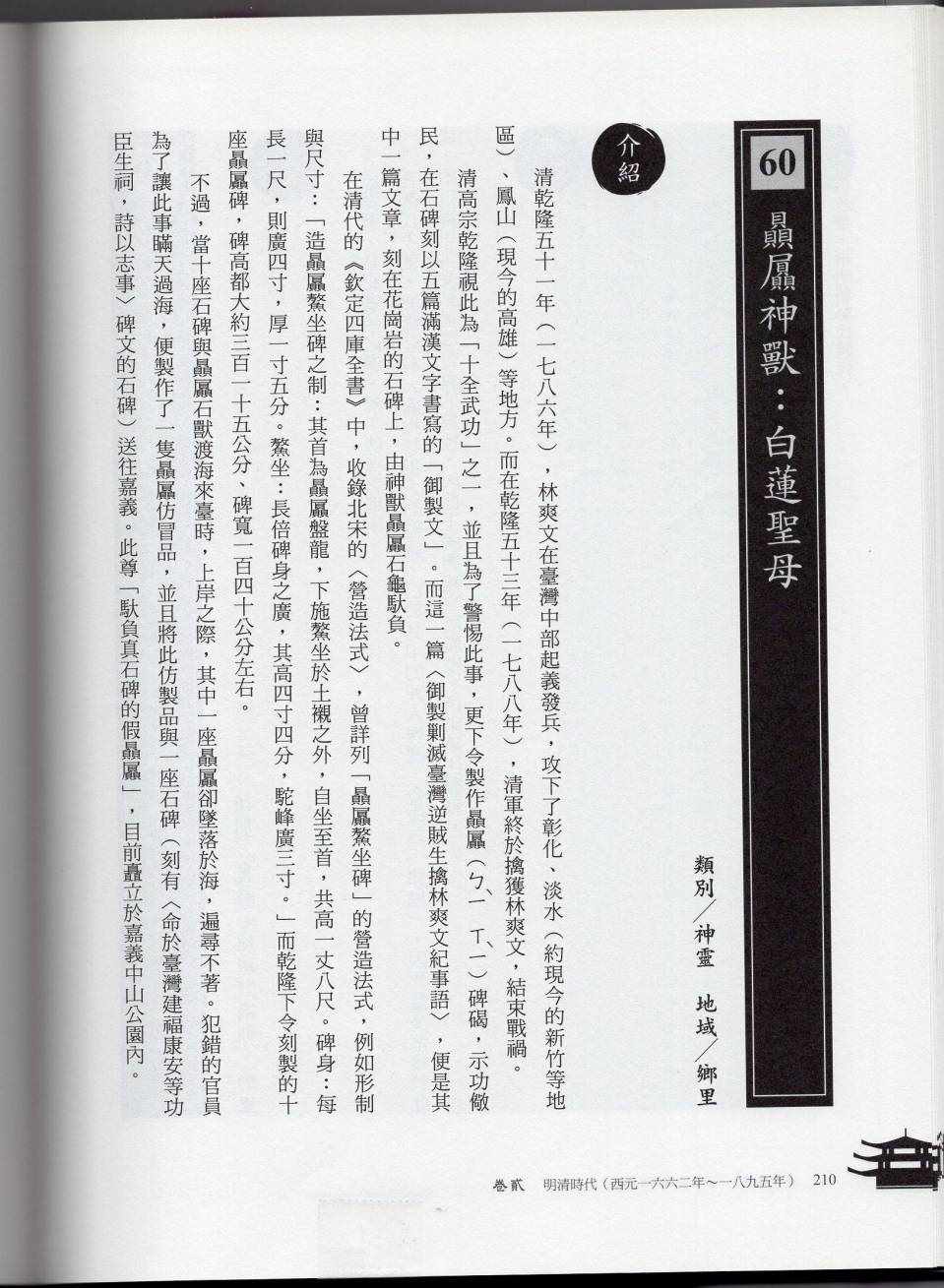 60

贔屭神獸：白蓮聖母

類別／神靈　地域／鄉里

介紹

清乾隆五十一年（一七八六年），林爽文在臺灣中部起義發兵，攻下了彰化、淡水（約現今的新竹等地區）、鳳山（現今的高雄）等地方。而在乾隆五十三年（一七八八年），清軍終於擒獲林爽文，結束戰禍。

清高宗乾隆視此為「十全武功」之一，並且為了警惕此事，更下令製作贔屭（ㄅㄧˋ ㄒㄧˋ）碑碣，示功儆民，在石碑刻以五篇滿漢文字書寫的「御製文」。而這一篇〈御製剿滅臺灣逆賊生擒林爽文紀事語〉，便是其中一篇文章，刻在花崗岩的石碑上，由神獸贔屭石龜馱負。

在清代的《欽定四庫全書》中，收錄北宋的〈營造法式〉，曾詳列「贔屭鰲坐碑」的營造法式，例如形制與尺寸：「造贔屭鰲坐碑之制：其首為贔屭盤龍，下施鰲坐於土襯之外，自坐至首，共高一丈八尺。碑身：每長一尺，則廣四寸，厚一寸五分。鰲坐：長倍碑身之廣，其高四寸四分，駝峰廣三寸。」而乾隆下令刻製的十座贔屭碑，碑高都大約三百一十五公分、碑寬一百四十公分左右。

不過，當十座石碑與贔屭石獸渡海來臺時，上岸之際，其中一座贔屭卻墜落於海，遍尋不著。犯錯的官員為了讓此事瞞天過海，便製作了一隻贔屭仿冒品，並且將此仿製品與一座石碑（刻有〈命於臺灣建福康安等功臣生祠，詩以志事〉碑文的石碑）送往嘉義。此尊「馱負真石碑的假贔屭」，目前矗立於嘉義中山公園內。

卷貳　明清時代（西元一六六二年～一八九五年）　210